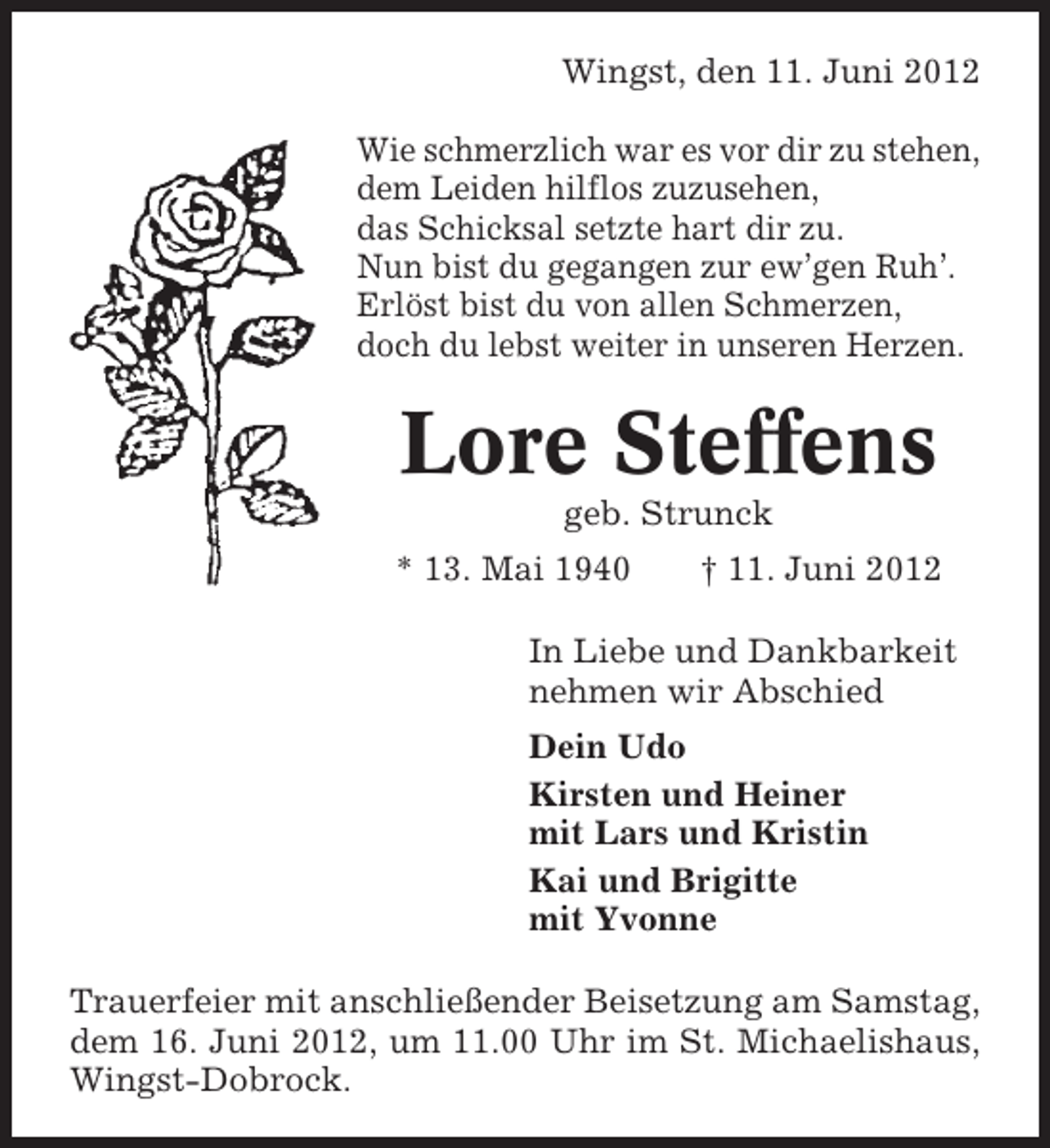 Wingst, den 11. Juni 2012

Wie schmerzlich war es vor dir zu stehen,
dem Leiden hilflos zuzusehen,
das Schicksal setzte hart dir zu.
Nun bist du gegangen zur ew'gen Ruh'.
Erlöst bist du von allen Schmerzen,
doch du lebst weiter in unseren Herzen.

Lore Steffens

geb. Strunck

* 13. Mai 1940 † 11. Juni 2012

In Liebe und Dankbarkeit
nehmen wir Abschied

Dein Udo

Kirsten und Heiner
mit Lars und Kristin

Kai und Brigitte
mit Yvonne

Trauerfeier mit anschließender Beisetzung am Samstag, dem 16. Juni 2012, um 11.00 Uhr im St. Michaelishaus, Wingst-Dobrock.